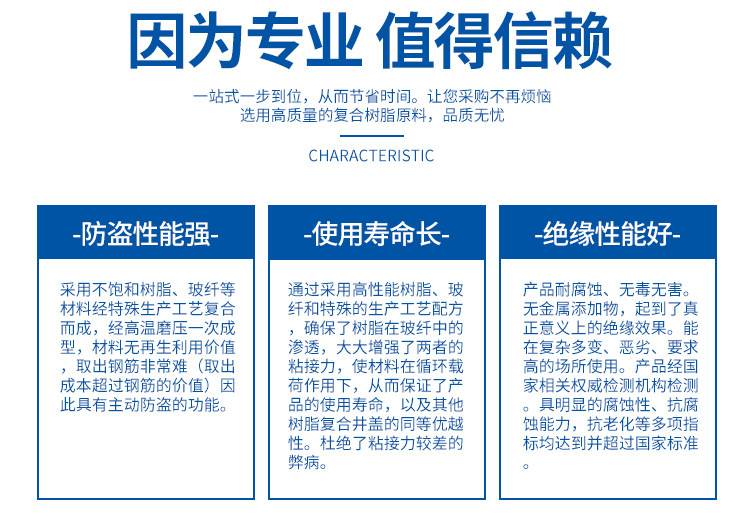 因为专业 值得信赖

一站式一步到位，从而节省时间。让您采购不再烦恼
选用高质量的复合树脂原料，品质无忧

CHARACTERISTIC

-防盗性能强-

采用不饱和树脂、玻纤等材料经特殊生产工艺复合而成，经高温磨压一次成型，材料无再生利用价值，取出钢筋非常难（取出成本超过钢筋的价值）因此具有主动防盗的功能。

-使用寿命长-

通过采用高性能树脂、玻纤和特殊的生产工艺配方，确保了树脂在玻纤中的渗透，大大增强了两者的粘接力，使材料在循环载荷作用下，从而保证了产品的使用寿命，以及其他树脂复合井盖的同等优越性。杜绝了粘接力较差的弊病。

-绝缘性能好-

产品耐腐蚀、无毒无害。无金属添加物，起到了真正意义上的绝缘效果。能在复杂多变、恶劣、要求高的场所使用。产品经国家相关权威检测机构检测。具明显的腐蚀性、抗腐蚀能力，抗老化等多项指标均达到并超过国家标准。